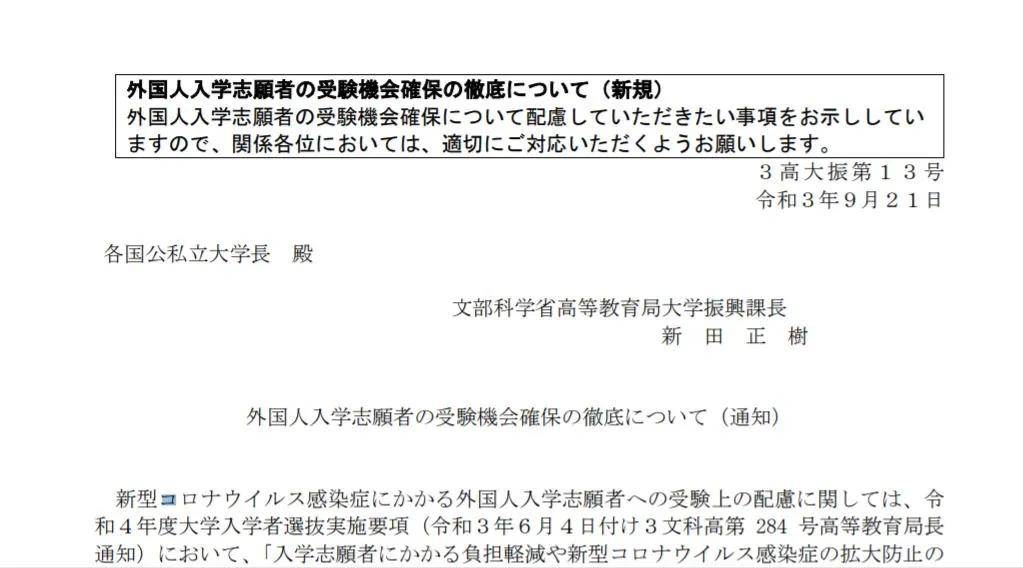 外国人入学志願者の受験機会確保の徹底について（新規）
外国人入学志願者の受験機会確保について配慮していただきたい事項をお示ししていますので、関係各位においては、適切にご対応いただくようお願いします。

３高大振第１３号
令和３年９月２１日

各国公私立大学長　殿

文部科学省高等教育局大学振興課長
新　田　正　樹

外国人入学志願者の受験機会確保の徹底について（通知）

新型コロナウイルス感染症にかかる外国人入学志願者への受験上の配慮に関しては、令和４年度大学入学者選抜実施要項（令和３年６月４日付け３文科高第 284 号高等教育局長通知）において、「入学志願者にかかる負担軽減や新型コロナウイルス感染症の拡大防止の